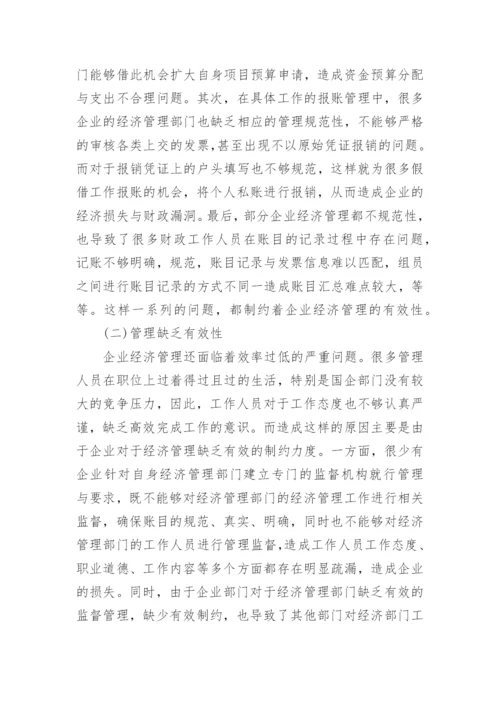 门能够借此机会扩大自身项目预算申请，造成资金预算分配与支出不合理问题。其次，在具体工作的报账管理中，很多企业的经济管理部门也缺乏相应的管理规范性，不能够严格的审核各类上交的发票，甚至出现不以原始凭证报销的问题。而对于报销凭证上的户头填写也不够规范，这样就为很多假借工作报账的机会，将个人私账进行报销，从而造成企业的经济损失与财政漏洞。最后，部分企业经济管理都不规范性，也导致了很多财政工作人员在账目的记录过程中存在问题，记账不够明确，规范，账目记录与发票信息难以匹配，组员之间进行账目记录的方式不同一造成账目汇总难点较大，等等。这样一系列的问题，都制约着企业经济管理的有效性。

(二)管理缺乏有效性

企业经济管理还面临着效率过低的严重问题。很多管理人员在职位上过着得过且过的生活，特别是国企部门没有较大的竞争压力，因此，工作人员对于工作态度也不够认真严谨，缺乏高效完成工作的意识。而造成这样的原因主要是由于企业对于经济管理缺乏有效的制约力度。一方面，很少有企业针对自身经济管理部门建立专门的监督机构就行管理与要求，既不能够对经济管理部门的经济管理工作进行相关监督，确保账目的规范、真实、明确，同时也不能够对经济管理部门的工作人员进行管理监督，造成工作人员工作态度、职业道德、工作内容等多个方面都存在明显疏漏，造成企业的损失。同时，由于企业部门对于经济管理部门缺乏有效的监督管理，缺少有效制约，也导致了其他部门对经济部门工